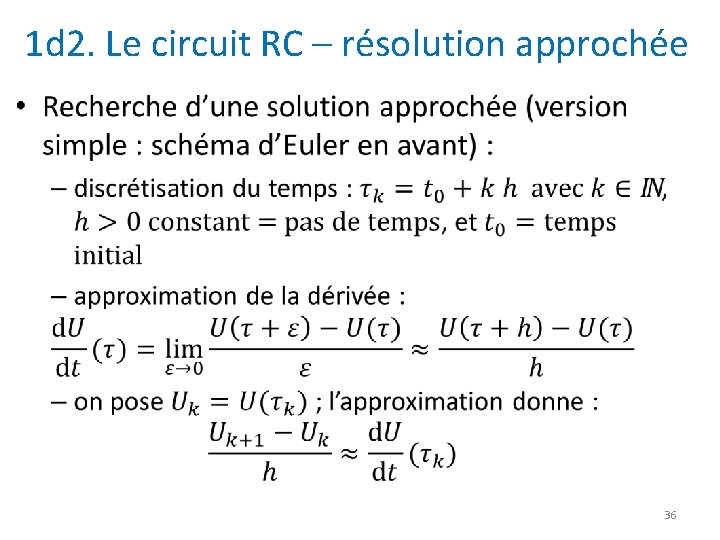 1d2. Le circuit RC – résolution approchée

• Recherche d'une solution approchée (version simple : schéma d'Euler en avant) :

– discrétisation du temps : $\tau_k = t_0 + k\,h$ avec $k \in IN$, $h > 0$ constant = pas de temps, et $t_0$ = temps initial

– approximation de la dérivée :
$\frac{\mathrm{d}U}{\mathrm{d}t}(\tau) = \lim_{\varepsilon \to 0} \frac{U(\tau+\varepsilon) - U(\tau)}{\varepsilon} \approx \frac{U(\tau+h) - U(\tau)}{h}$

– on pose $U_k = U(\tau_k)$ ; l'approximation donne :
$\frac{U_{k+1} - U_k}{h} \approx \frac{\mathrm{d}U}{\mathrm{d}t}(\tau_k)$

36